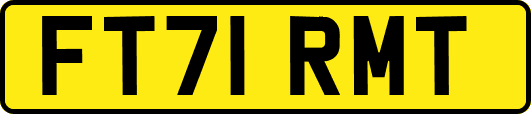 FT71 RMT